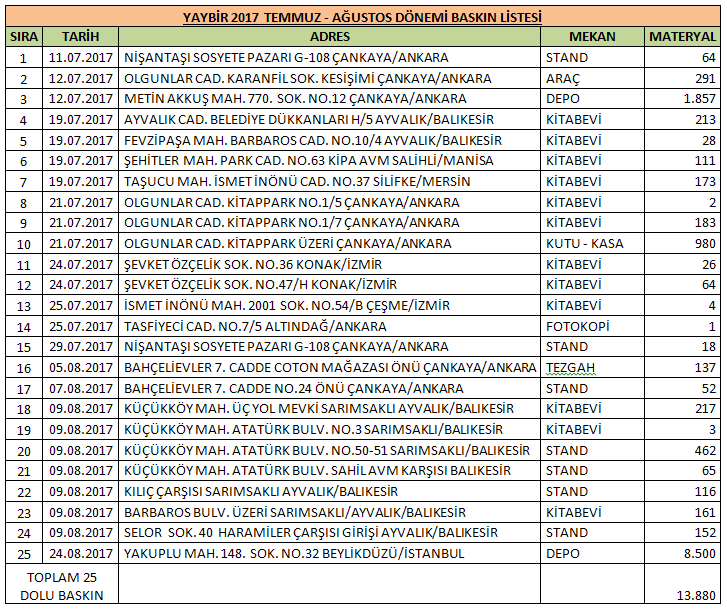 YAYBİR 2017 TEMMUZ - AĞUSTOS DÖNEMİ BASKIN LİSTESİ

| SIRA | TARİH | ADRES | MEKAN | MATERYAL |
|---|---|---|---|---|
| 1 | 11.07.2017 | NİŞANTAŞI SOSYETE PAZARI G-108 ÇANKAYA/ANKARA | STAND | 64 |
| 2 | 12.07.2017 | OLGUNLAR CAD. KARANFİL SOK. KESİŞİMİ ÇANKAYA/ANKARA | ARAÇ | 291 |
| 3 | 12.07.2017 | METİN AKKUŞ MAH. 770. SOK. NO.12 ÇANKAYA/ANKARA | DEPO | 1.857 |
| 4 | 19.07.2017 | AYVALIK CAD. BELEDİYE DÜKKANLARI H/5 AYVALIK/BALIKESİR | KİTABEVİ | 213 |
| 5 | 19.07.2017 | FEVZİPAŞA MAH. BARBAROS CAD. NO.10/4 AYVALIK/BALIKESİR | KİTABEVİ | 28 |
| 6 | 19.07.2017 | ŞEHİTLER MAH. PARK CAD. NO.63 KİPA AVM SALİHLİ/MANİSA | KİTABEVİ | 111 |
| 7 | 19.07.2017 | TAŞUCU MAH. İSMET İNÖNÜ CAD. NO.37 SİLİFKE/MERSİN | KİTABEVİ | 173 |
| 8 | 21.07.2017 | OLGUNLAR CAD. KİTAPPARK NO.1/5 ÇANKAYA/ANKARA | KİTABEVİ | 2 |
| 9 | 21.07.2017 | OLGUNLAR CAD. KİTAPPARK NO.1/7 ÇANKAYA/ANKARA | KİTABEVİ | 183 |
| 10 | 21.07.2017 | OLGUNLAR CAD. KİTAPPARK ÜZERİ ÇANKAYA/ANKARA | KUTU - KASA | 980 |
| 11 | 24.07.2017 | ŞEVKET ÖZÇELİK SOK. NO.36 KONAK/İZMİR | KİTABEVİ | 26 |
| 12 | 24.07.2017 | ŞEVKET ÖZÇELİK SOK. NO.47/H KONAK/İZMİR | KİTABEVİ | 64 |
| 13 | 25.07.2017 | İSMET İNÖNÜ MAH. 2001 SOK. NO.54/B ÇEŞME/İZMİR | KİTABEVİ | 4 |
| 14 | 25.07.2017 | TASFİYECİ CAD. NO.7/5 ALTINDAĞ/ANKARA | FOTOKOPİ | 1 |
| 15 | 29.07.2017 | NİŞANTAŞI SOSYETE PAZARI G-108 ÇANKAYA/ANKARA | STAND | 18 |
| 16 | 05.08.2017 | BAHÇELİEVLER 7. CADDE COTON MAĞAZASI ÖNÜ ÇANKAYA/ANKARA | TEZGAH | 137 |
| 17 | 07.08.2017 | BAHÇELİEVLER 7. CADDE NO.24 ÖNÜ ÇANKAYA/ANKARA | STAND | 52 |
| 18 | 09.08.2017 | KÜÇÜKKÖY MAH. ÜÇ YOL MEVKİ SARIMSAKLI AYVALIK/BALIKESİR | KİTABEVİ | 217 |
| 19 | 09.08.2017 | KÜÇÜKKÖY MAH. ATATÜRK BULV. NO.3 SARIMSAKLI/BALIKESİR | KİTABEVİ | 3 |
| 20 | 09.08.2017 | KÜÇÜKKÖY MAH. ATATÜRK BULV. NO.50-51 SARIMSAKLI/BALIKESİR | STAND | 462 |
| 21 | 09.08.2017 | KÜÇÜKKÖY MAH. ATATÜRK BULV. SAHİL AVM KARŞISI BALIKESİR | STAND | 65 |
| 22 | 09.08.2017 | KILIÇ ÇARŞISI SARIMSAKLI AYVALIK/BALIKESİR | STAND | 116 |
| 23 | 09.08.2017 | BARBAROS BULV. ÜZERİ SARIMSAKLI/AYVALIK/BALIKESİR | KİTABEVİ | 161 |
| 24 | 09.08.2017 | SELOR SOK. 40 HARAMİLER ÇARŞISI GİRİŞİ AYVALIK/BALIKESİR | STAND | 152 |
| 25 | 24.08.2017 | YAKUPLU MAH. 148. SOK. NO.32 BEYLİKDÜZÜ/İSTANBUL | DEPO | 8.500 |
| TOPLAM 25 DOLU BASKIN | | | | 13.880 |